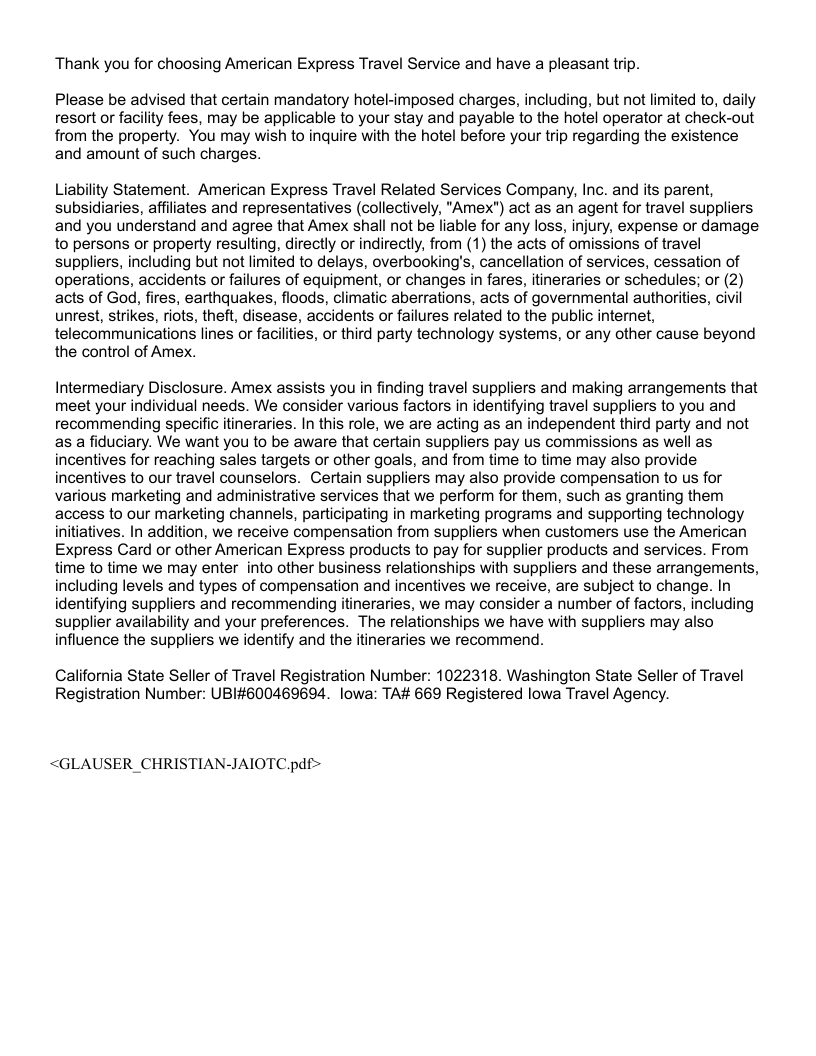 Thank you for choosing American Express Travel Service and have a pleasant trip.

Please be advised that certain mandatory hotel-imposed charges, including, but not limited to, daily resort or facility fees, may be applicable to your stay and payable to the hotel operator at check-out from the property. You may wish to inquire with the hotel before your trip regarding the existence and amount of such charges.

Liability Statement. American Express Travel Related Services Company, Inc. and its parent, subsidiaries, affiliates and representatives (collectively, "Amex") act as an agent for travel suppliers and you understand and agree that Amex shall not be liable for any loss, injury, expense or damage to persons or property resulting, directly or indirectly, from (1) the acts of omissions of travel suppliers, including but not limited to delays, overbooking's, cancellation of services, cessation of operations, accidents or failures of equipment, or changes in fares, itineraries or schedules; or (2) acts of God, fires, earthquakes, floods, climatic aberrations, acts of governmental authorities, civil unrest, strikes, riots, theft, disease, accidents or failures related to the public internet, telecommunications lines or facilities, or third party technology systems, or any other cause beyond the control of Amex.

Intermediary Disclosure. Amex assists you in finding travel suppliers and making arrangements that meet your individual needs. We consider various factors in identifying travel suppliers to you and recommending specific itineraries. In this role, we are acting as an independent third party and not as a fiduciary. We want you to be aware that certain suppliers pay us commissions as well as incentives for reaching sales targets or other goals, and from time to time may also provide incentives to our travel counselors. Certain suppliers may also provide compensation to us for various marketing and administrative services that we perform for them, such as granting them access to our marketing channels, participating in marketing programs and supporting technology initiatives. In addition, we receive compensation from suppliers when customers use the American Express Card or other American Express products to pay for supplier products and services. From time to time we may enter into other business relationships with suppliers and these arrangements, including levels and types of compensation and incentives we receive, are subject to change. In identifying suppliers and recommending itineraries, we may consider a number of factors, including supplier availability and your preferences. The relationships we have with suppliers may also influence the suppliers we identify and the itineraries we recommend.

California State Seller of Travel Registration Number: 1022318. Washington State Seller of Travel Registration Number: UBI#600469694. Iowa: TA# 669 Registered Iowa Travel Agency.

<GLAUSER_CHRISTIAN-JAIOTC.pdf>